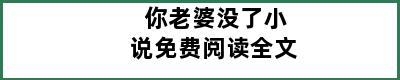 你老婆没了小说免费阅读全文